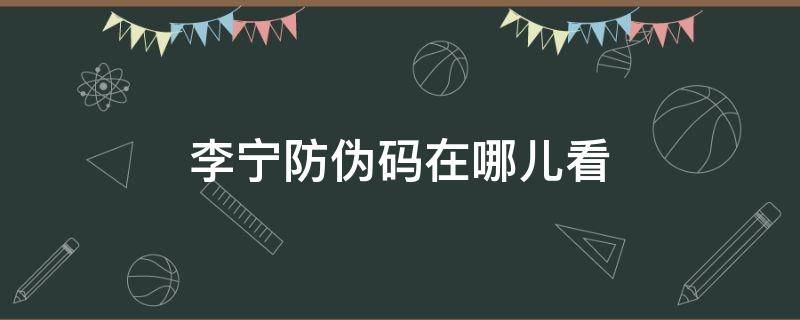 李宁防伪码在哪儿看